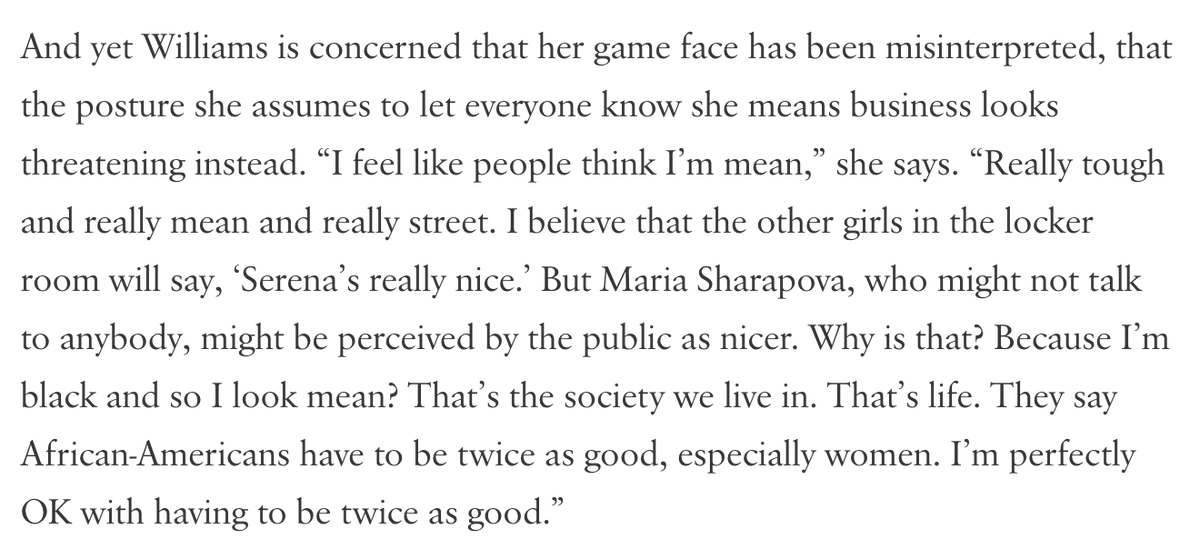 And yet Williams is concerned that her game face has been misinterpreted, that the posture she assumes to let everyone know she means business looks threatening instead. “I feel like people think I’m mean,” she says. “Really tough and really mean and really street. I believe that the other girls in the locker room will say, ‘Serena’s really nice.’ But Maria Sharapova, who might not talk to anybody, might be perceived by the public as nicer. Why is that? Because I’m black and so I look mean? That’s the society we live in. That’s life. They say African-Americans have to be twice as good, especially women. I’m perfectly OK with having to be twice as good.”